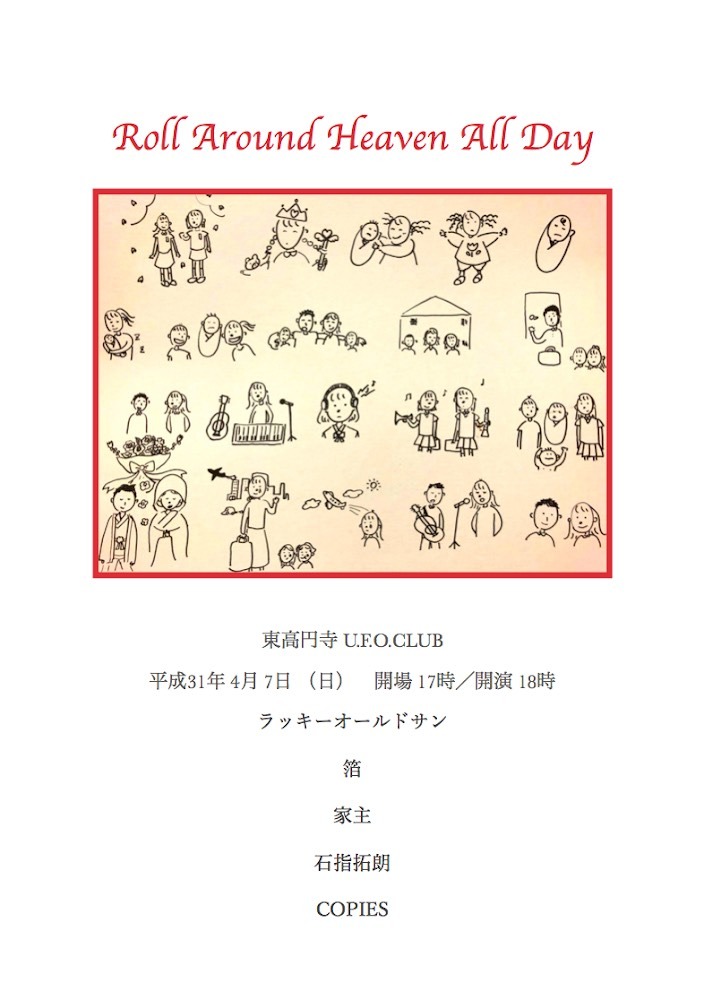 Roll Around Heaven All Day

東高円寺U.F.O.CLUB

平成31年4月7日（日） 開場17時／開演18時

ラッキーオールドサン

箔

家主

石指拓朗

COPIES